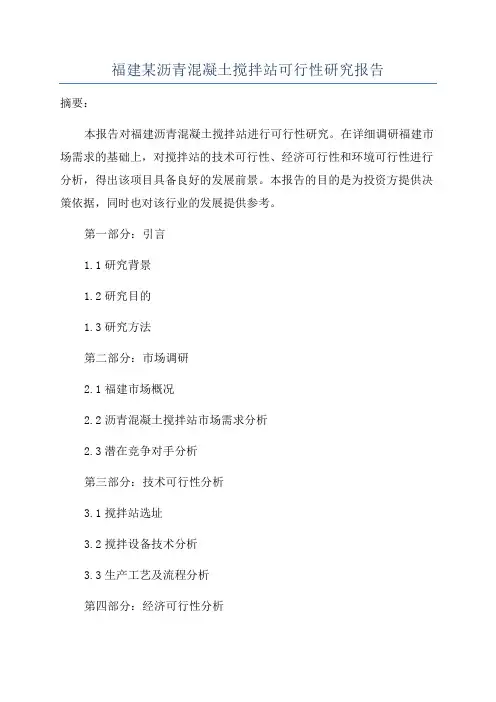 福建某沥青混凝土搅拌站可行性研究报告

摘要：

本报告对福建沥青混凝土搅拌站进行可行性研究。在详细调研福建市场需求的基础上，对搅拌站的技术可行性、经济可行性和环境可行性进行分析，得出该项目具备良好的发展前景。本报告的目的是为投资方提供决策依据，同时也对该行业的发展提供参考。

第一部分：引言

1.1 研究背景

1.2 研究目的

1.3 研究方法

第二部分：市场调研

2.1 福建市场概况

2.2 沥青混凝土搅拌站市场需求分析

2.3 潜在竞争对手分析

第三部分：技术可行性分析

3.1 搅拌站选址

3.2 搅拌设备技术分析

3.3 生产工艺及流程分析

第四部分：经济可行性分析